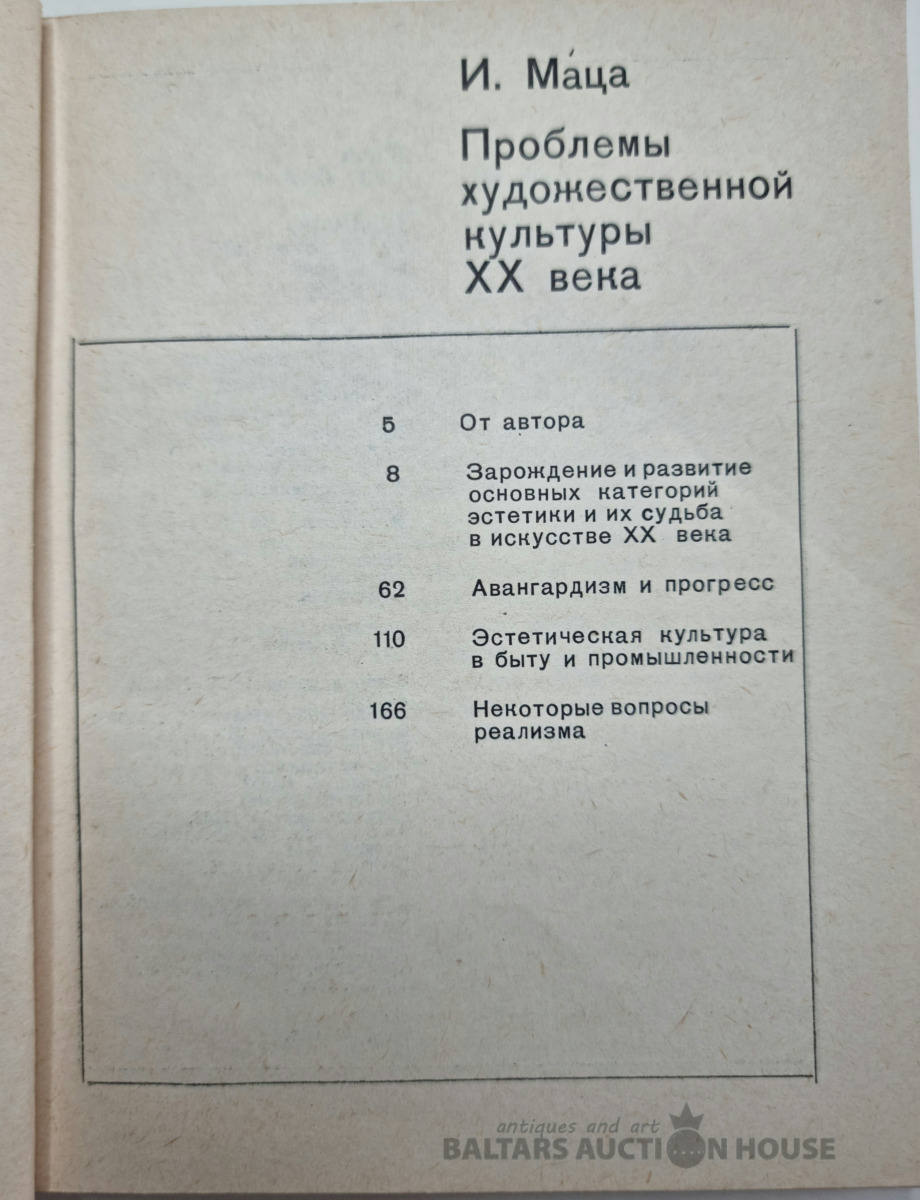 И. Ма́ца

Проблемы художественной культуры XX века

5 От автора

8 Зарождение и развитие основных категорий эстетики и их судьба в искусстве XX века

62 Авангардизм и прогресс

110 Эстетическая культура в быту и промышленности

166 Некоторые вопросы реализма

antiques and art
BALTARS AUCTION HOUSE